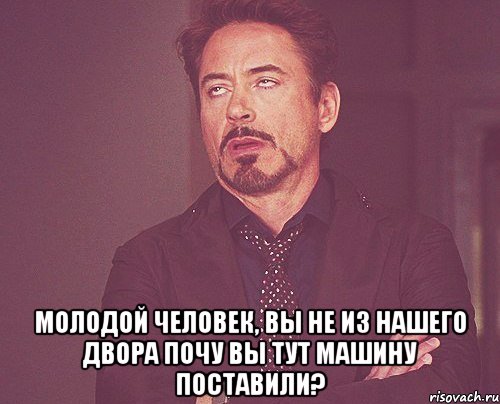 МОЛОДОЙ ЧЕЛОВЕК, ВЫ НЕ ИЗ НАШЕГО ДВОРА ПОЧУ ВЫ ТУТ МАШИНУ ПОСТАВИЛИ?

risovach.ru